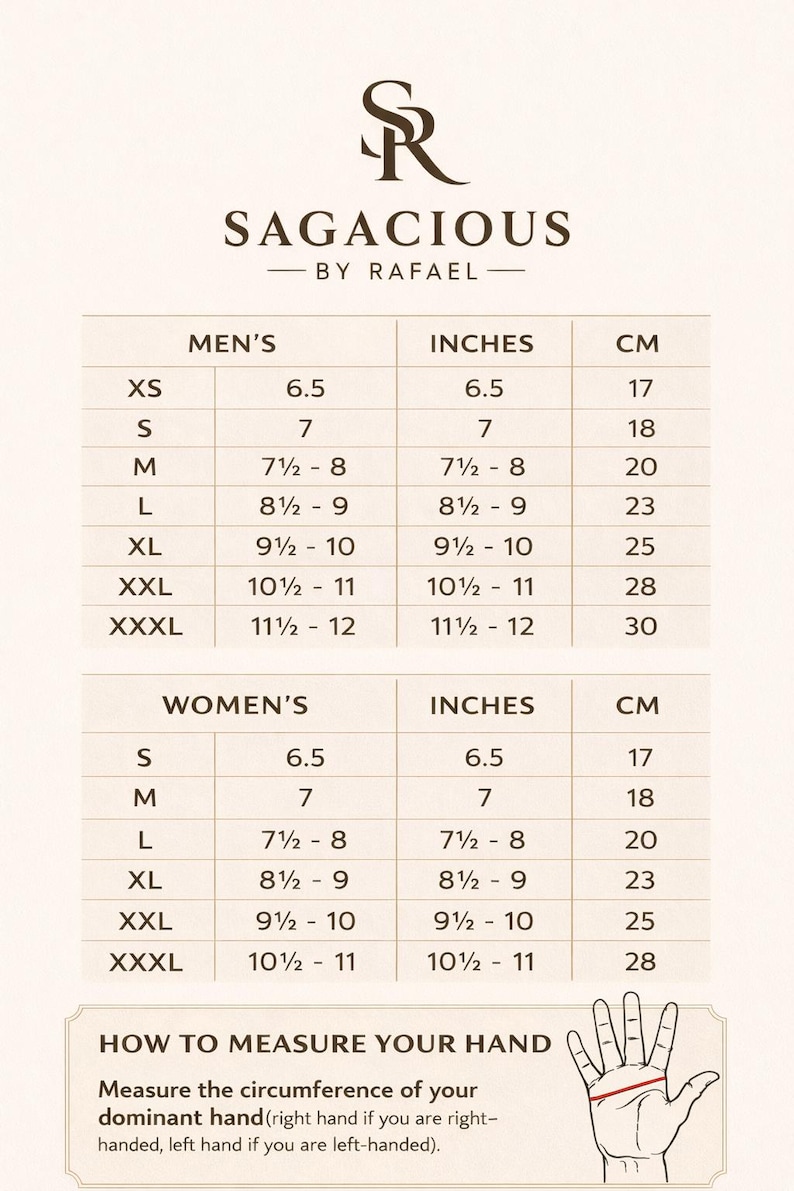 SR

SAGACIOUS

— BY RAFAEL —

| MEN'S | | INCHES | CM |
|---|---|---|---|
| XS | 6.5 | 6.5 | 17 |
| S | 7 | 7 | 18 |
| M | 7½ - 8 | 7½ - 8 | 20 |
| L | 8½ - 9 | 8½ - 9 | 23 |
| XL | 9½ - 10 | 9½ - 10 | 25 |
| XXL | 10½ - 11 | 10½ - 11 | 28 |
| XXXL | 11½ - 12 | 11½ - 12 | 30 |

| WOMEN'S | | INCHES | CM |
|---|---|---|---|
| S | 6.5 | 6.5 | 17 |
| M | 7 | 7 | 18 |
| L | 7½ - 8 | 7½ - 8 | 20 |
| XL | 8½ - 9 | 8½ - 9 | 23 |
| XXL | 9½ - 10 | 9½ - 10 | 25 |
| XXXL | 10½ - 11 | 10½ - 11 | 28 |

HOW TO MEASURE YOUR HAND

Measure the circumference of your dominant hand(right hand if you are right-handed, left hand if you are left-handed).